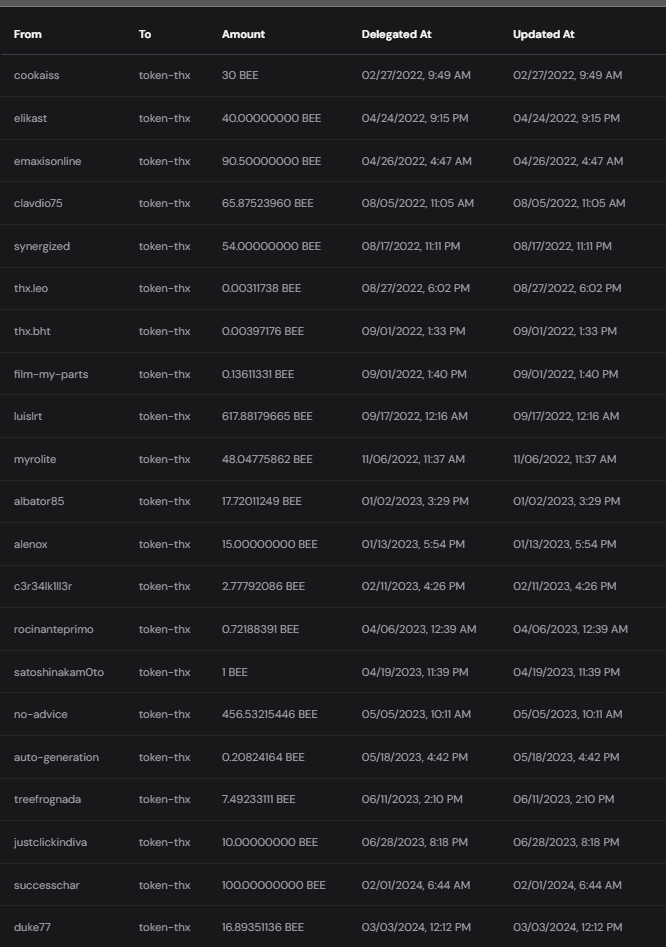 | From | To | Amount | Delegated At | Updated At |
|---|---|---|---|---|
| cookaiss | token-thx | 30 BEE | 02/27/2022, 9:49 AM | 02/27/2022, 9:49 AM |
| elikast | token-thx | 40.00000000 BEE | 04/24/2022, 9:15 PM | 04/24/2022, 9:15 PM |
| emaxisonline | token-thx | 90.50000000 BEE | 04/26/2022, 4:47 AM | 04/26/2022, 4:47 AM |
| clavdio75 | token-thx | 65.87523960 BEE | 08/05/2022, 11:05 AM | 08/05/2022, 11:05 AM |
| synergized | token-thx | 54.00000000 BEE | 08/17/2022, 11:11 PM | 08/17/2022, 11:11 PM |
| thx.leo | token-thx | 0.00311738 BEE | 08/27/2022, 6:02 PM | 08/27/2022, 6:02 PM |
| thx.bht | token-thx | 0.00397176 BEE | 09/01/2022, 1:33 PM | 09/01/2022, 1:33 PM |
| film-my-parts | token-thx | 0.13611331 BEE | 09/01/2022, 1:40 PM | 09/01/2022, 1:40 PM |
| luislrt | token-thx | 617.88179665 BEE | 09/17/2022, 12:16 AM | 09/17/2022, 12:16 AM |
| myrolite | token-thx | 48.04775862 BEE | 11/06/2022, 11:37 AM | 11/06/2022, 11:37 AM |
| albator85 | token-thx | 17.72011249 BEE | 01/02/2023, 3:29 PM | 01/02/2023, 3:29 PM |
| alenox | token-thx | 15.00000000 BEE | 01/13/2023, 5:54 PM | 01/13/2023, 5:54 PM |
| c3r34lk1ll3r | token-thx | 2.77792086 BEE | 02/11/2023, 4:26 PM | 02/11/2023, 4:26 PM |
| rocinanteprimo | token-thx | 0.72188391 BEE | 04/06/2023, 12:39 AM | 04/06/2023, 12:39 AM |
| satoshinakam0to | token-thx | 1 BEE | 04/19/2023, 11:39 PM | 04/19/2023, 11:39 PM |
| no-advice | token-thx | 456.53215446 BEE | 05/05/2023, 10:11 AM | 05/05/2023, 10:11 AM |
| auto-generation | token-thx | 0.20824164 BEE | 05/18/2023, 4:42 PM | 05/18/2023, 4:42 PM |
| treefrognada | token-thx | 7.49233111 BEE | 06/11/2023, 2:10 PM | 06/11/2023, 2:10 PM |
| justclickindiva | token-thx | 10.00000000 BEE | 06/28/2023, 8:18 PM | 06/28/2023, 8:18 PM |
| successchar | token-thx | 100.00000000 BEE | 02/01/2024, 6:44 AM | 02/01/2024, 6:44 AM |
| duke77 | token-thx | 16.89351136 BEE | 03/03/2024, 12:12 PM | 03/03/2024, 12:12 PM |